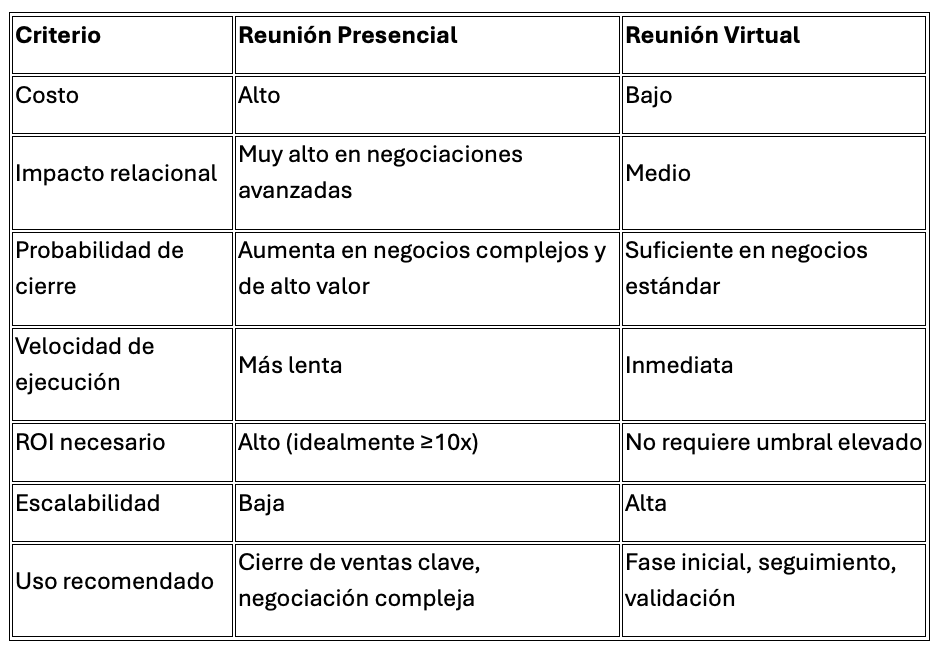 | Criterio | Reunión Presencial | Reunión Virtual |
|---|---|---|
| Costo | Alto | Bajo |
| Impacto relacional | Muy alto en negociaciones avanzadas | Medio |
| Probabilidad de cierre | Aumenta en negocios complejos y de alto valor | Suficiente en negocios estándar |
| Velocidad de ejecución | Más lenta | Inmediata |
| ROI necesario | Alto (idealmente ≥10x) | No requiere umbral elevado |
| Escalabilidad | Baja | Alta |
| Uso recomendado | Cierre de ventas clave, negociación compleja | Fase inicial, seguimiento, validación |